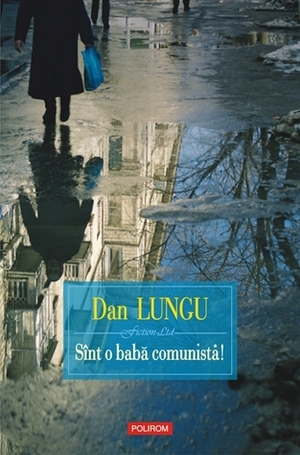 Dan LUNGU
Fiction Ltd
Sînt o babă comunistă!

POLIROM